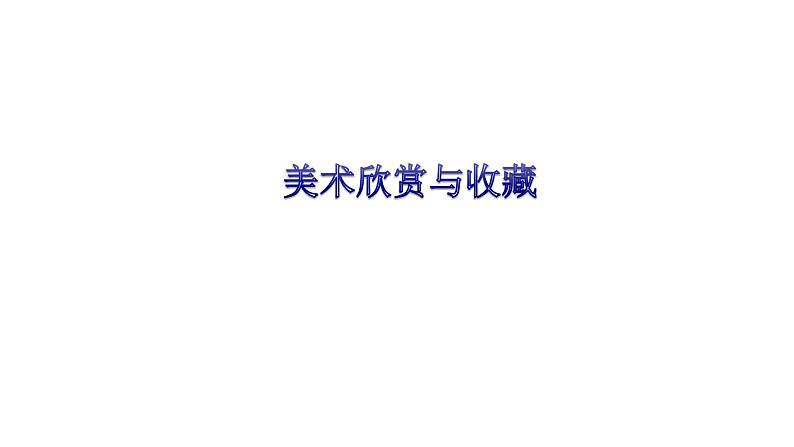 美术欣赏与收藏